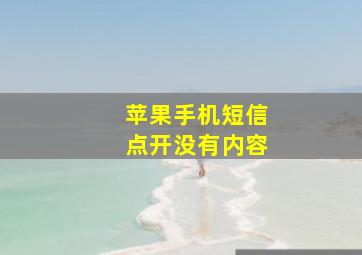 苹果手机短信
点开没有内容